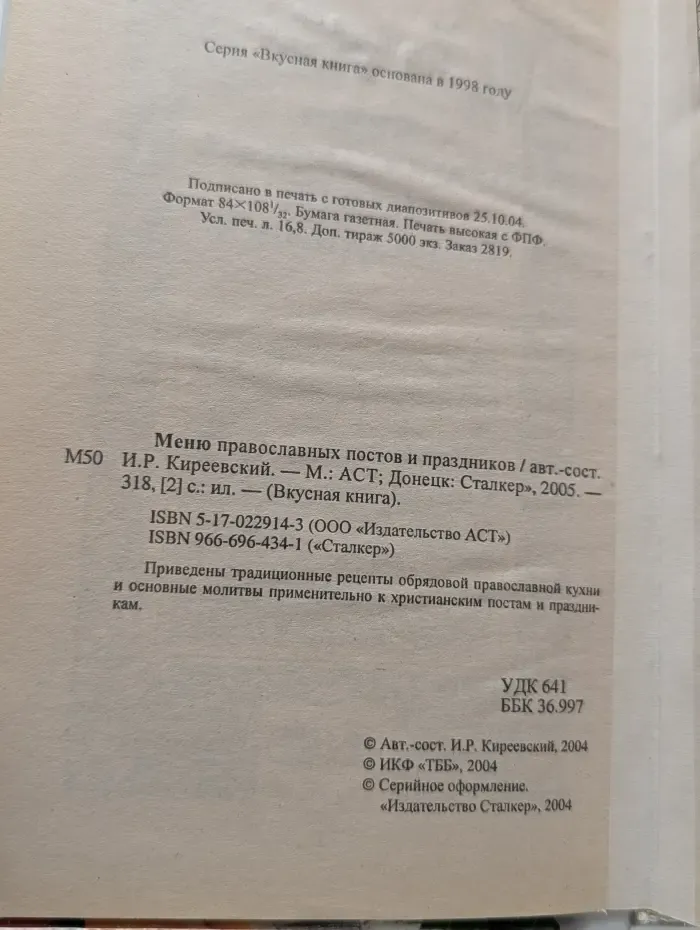 Серия «Вкусная книга» основана в 1998 году

Подписано в печать с готовых диапозитивов 25.10.04.
Формат $84\times108^{1}/_{32}$. Бумага газетная. Печать высокая с ФПФ.
Усл. печ. л. 16,8. Доп. тираж 5000 экз. Заказ 2819.

Меню православных постов и праздников / авт.-сост.
М50 И.Р. Киреевский. — М.: АСТ; Донецк: Сталкер», 2005. — 318, [2] с.: ил. — (Вкусная книга).

ISBN 5-17-022914-3 (ООО «Издательство АСТ»)
ISBN 966-696-434-1 («Сталкер»)

Приведены традиционные рецепты обрядовой православной кухни и основные молитвы применительно к христианским постам и праздникам.

УДК 641
ББК 36.997

© Авт.-сост. И.Р. Киреевский, 2004
© ИКФ «ТББ», 2004
© Серийное оформление.
«Издательство Сталкер», 2004